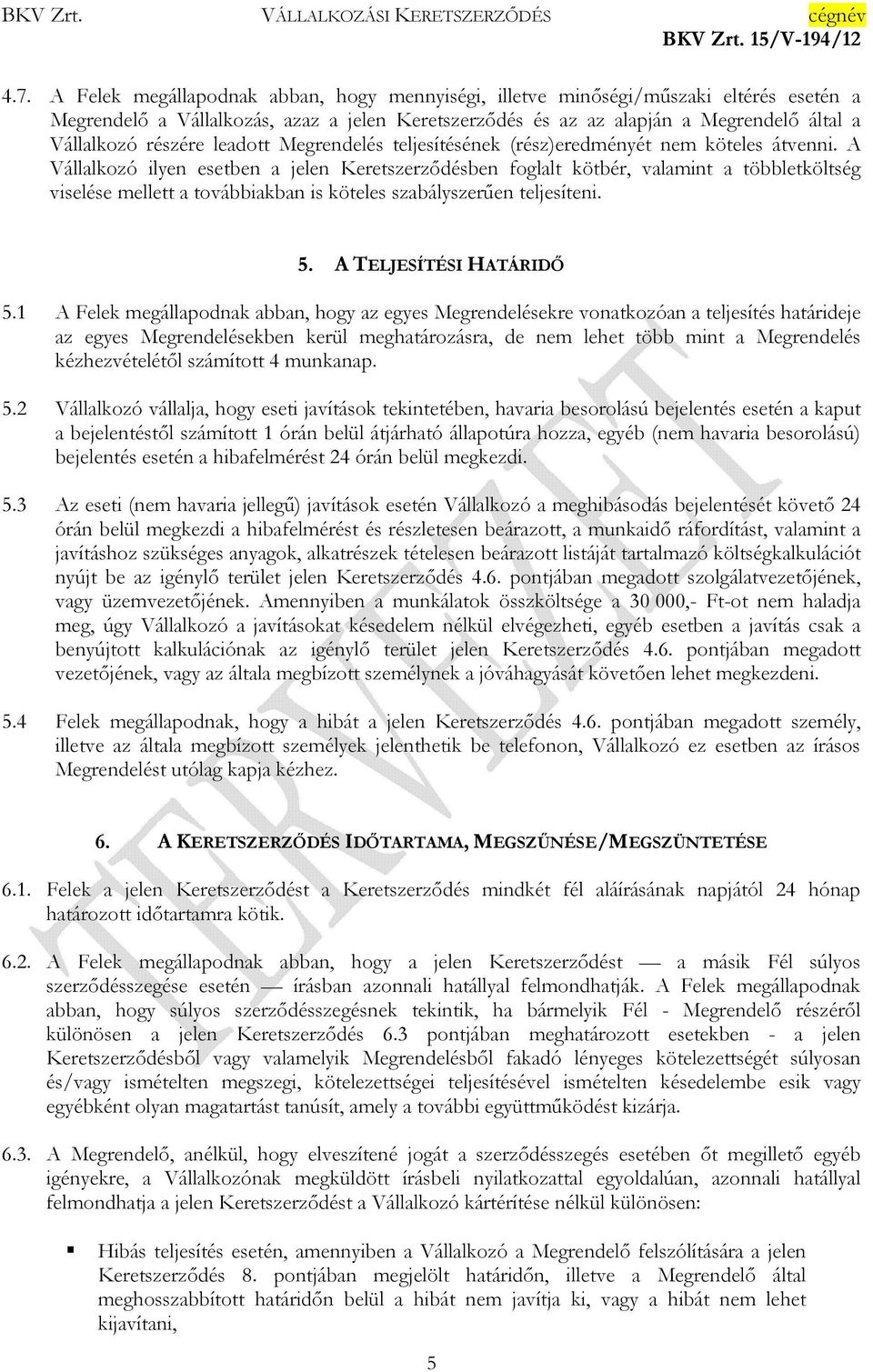 BKV Zrt. VÁLLALKOZÁSI KERETSZERZŐDÉS cégnév
BKV Zrt. 15/V-194/12

4.7. A Felek megállapodnak abban, hogy mennyiségi, illetve minőségi/műszaki eltérés esetén a Megrendelő a Vállalkozás, azaz a jelen Keretszerződés és az az alapján a Megrendelő által a Vállalkozó részére leadott Megrendelés teljesítésének (rész)eredményét nem köteles átvenni. A Vállalkozó ilyen esetben a jelen Keretszerződésben foglalt kötbér, valamint a többletköltség viselése mellett a továbbiakban is köteles szabályszerűen teljesíteni.

5. A TELJESÍTÉSI HATÁRIDŐ

5.1 A Felek megállapodnak abban, hogy az egyes Megrendelésekre vonatkozóan a teljesítés határideje az egyes Megrendelésekben kerül meghatározásra, de nem lehet több mint a Megrendelés kézhezvételétől számított 4 munkanap.

5.2 Vállalkozó vállalja, hogy eseti javítások tekintetében, havaria besorolású bejelentés esetén a kaput a bejelentéstől számított 1 órán belül átjárható állapotúra hozza, egyéb (nem havaria besorolású) bejelentés esetén a hibafelmérést 24 órán belül megkezdi.

5.3 Az eseti (nem havaria jellegű) javítások esetén Vállalkozó a meghibásodás bejelentését követő 24 órán belül megkezdi a hibafelmérést és részletesen beárazott, a munkaidő ráfordítást, valamint a javításhoz szükséges anyagok, alkatrészek tételesen beárazott listáját tartalmazó költségkalkulációt nyújt be az igénylő terület jelen Keretszerződés 4.6. pontjában megadott szolgálatvezetőjének, vagy üzemvezetőjének. Amennyiben a munkálatok összköltsége a 30 000,- Ft-ot nem haladja meg, úgy Vállalkozó a javításokat késedelem nélkül elvégezheti, egyéb esetben a javítás csak a benyújtott kalkulációnak az igénylő terület jelen Keretszerződés 4.6. pontjában megadott vezetőjének, vagy az általa megbízott személynek a jóváhagyását követően lehet megkezdeni.

5.4 Felek megállapodnak, hogy a hibát a jelen Keretszerződés 4.6. pontjában megadott személy, illetve az általa megbízott személyek jelenthetik be telefonon, Vállalkozó ez esetben az írásos Megrendelést utólag kapja kézhez.

6. A KERETSZERZŐDÉS IDŐTARTAMA, MEGSZŰNÉSE/MEGSZÜNTETÉSE

6.1. Felek a jelen Keretszerződést a Keretszerződés mindkét fél aláírásának napjától 24 hónap határozott időtartamra kötik.

6.2. A Felek megállapodnak abban, hogy a jelen Keretszerződést — a másik Fél súlyos szerződésszegése esetén — írásban azonnali hatállyal felmondhatják. A Felek megállapodnak abban, hogy súlyos szerződésszegésnek tekintik, ha bármelyik Fél - Megrendelő részéről különösen a jelen Keretszerződés 6.3 pontjában meghatározott esetekben - a jelen Keretszerződésből vagy valamelyik Megrendelésből fakadó lényeges kötelezettségét súlyosan és/vagy ismételten megszegi, kötelezettségei teljesítésével ismételten késedelembe esik vagy egyébként olyan magatartást tanúsít, amely a további együttműködést kizárja.

6.3. A Megrendelő, anélkül, hogy elveszítené jogát a szerződésszegés esetében őt megillető egyéb igényekre, a Vállalkozónak megküldött írásbeli nyilatkozattal egyoldalúan, azonnali hatállyal felmondhatja a jelen Keretszerződést a Vállalkozó kártérítése nélkül különösen:

▪ Hibás teljesítés esetén, amennyiben a Vállalkozó a Megrendelő felszólítására a jelen Keretszerződés 8. pontjában megjelölt határidőn, illetve a Megrendelő által meghosszabbított határidőn belül a hibát nem javítja ki, vagy a hibát nem lehet kijavítani,

5

TERVEZET